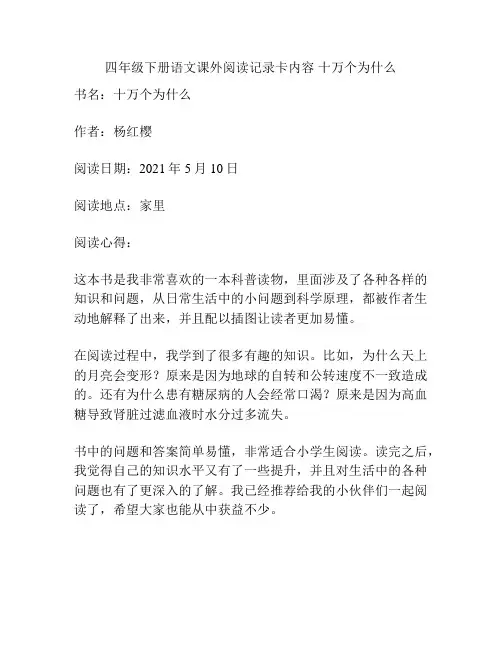 四年级下册语文课外阅读记录卡内容 十万个为什么

书名：十万个为什么

作者：杨红樱

阅读日期：2021 年 5 月 10 日

阅读地点：家里

阅读心得：

这本书是我非常喜欢的一本科普读物，里面涉及了各种各样的知识和问题，从日常生活中的小问题到科学原理，都被作者生动地解释了出来，并且配以插图让读者更加易懂。

在阅读过程中，我学到了很多有趣的知识。比如，为什么天上的月亮会变形？原来是因为地球的自转和公转速度不一致造成的。还有为什么患有糖尿病的人会经常口渴？原来是因为高血糖导致肾脏过滤血液时水分过多流失。

书中的问题和答案简单易懂，非常适合小学生阅读。读完之后，我觉得自己的知识水平又有了一些提升，并且对生活中的各种问题也有了更深入的了解。我已经推荐给我的小伙伴们一起阅读了，希望大家也能从中获益不少。